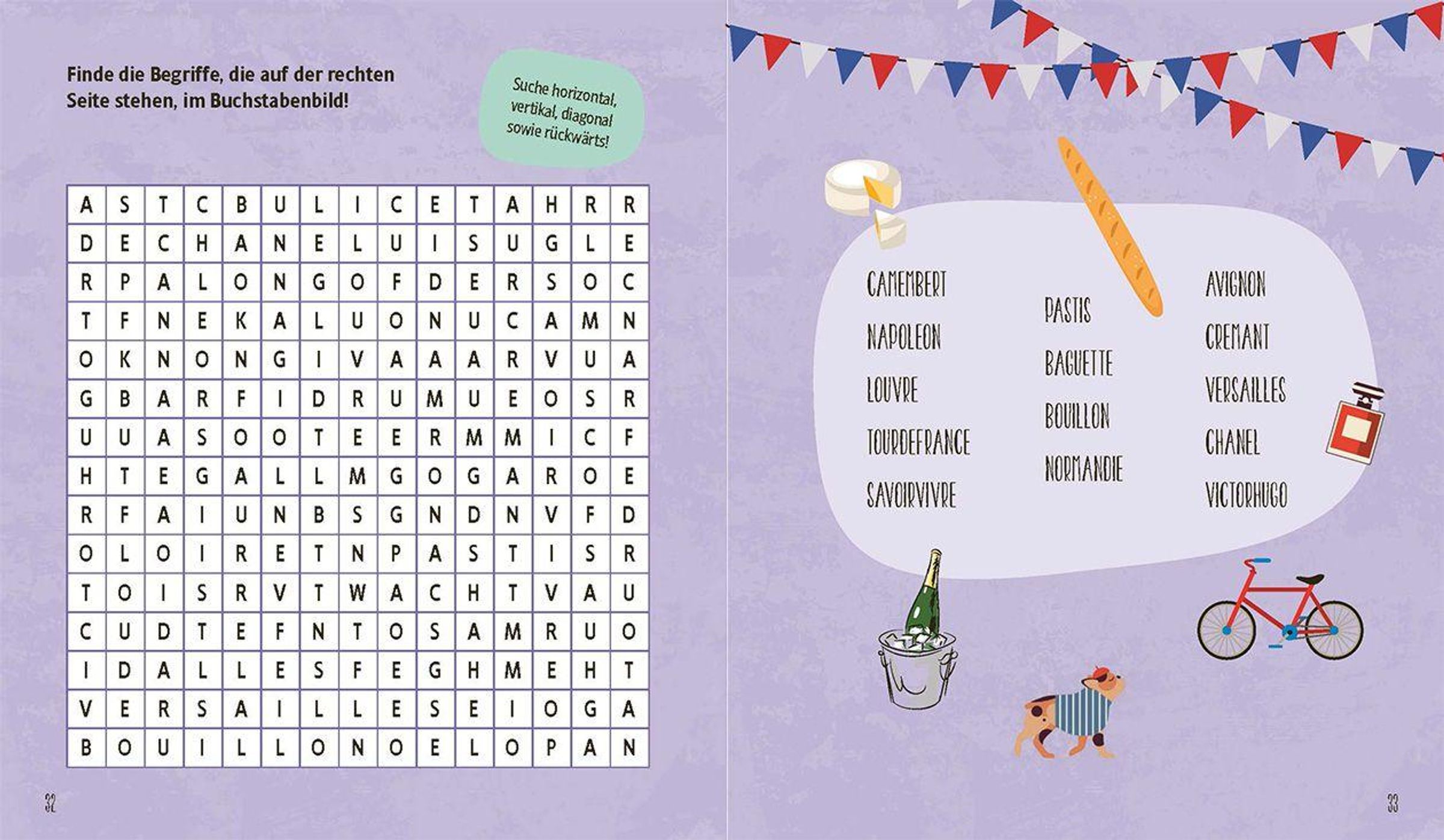 Finde die Begriffe, die auf der rechten Seite stehen, im Buchstabenbild!

Suche horizontal, vertikal, diagonal sowie rückwärts!

| A | S | T | C | B | U | L | I | C | E | T | A | H | R | R |
|---|---|---|---|---|---|---|---|---|---|---|---|---|---|---|
| D | E | C | H | A | N | E | L | U | I | S | U | G | L | E |
| R | P | A | L | O | N | G | O | F | D | E | R | S | O | C |
| T | F | N | E | K | A | L | U | O | N | U | C | A | M | N |
| O | K | N | O | N | G | I | V | A | A | A | R | V | U | A |
| G | B | A | R | F | I | D | R | U | M | U | E | O | S | R |
| U | U | A | S | O | O | T | E | E | R | M | M | I | C | F |
| H | T | E | G | A | L | L | M | G | O | G | A | R | O | E |
| R | F | A | I | U | N | B | S | G | N | D | N | V | F | D |
| O | L | O | I | R | E | T | N | P | A | S | T | I | S | R |
| T | O | I | S | R | V | T | W | A | C | H | T | V | A | U |
| C | U | D | T | E | F | N | T | O | S | A | M | R | U | O |
| I | D | A | L | L | E | S | F | E | G | H | M | E | H | T |
| V | E | R | S | A | I | L | L | E | S | E | I | O | G | A |
| B | O | U | I | L | L | O | N | O | E | L | O | P | A | N |

32

CAMEMBERT
NAPOLEON
LOUVRE
TOURDEFRANCE
SAVOIRVIVRE

PASTIS
BAGUETTE
BOUILLON
NORMANDIE

AVIGNON
CREMANT
VERSAILLES
CHANEL
VICTORHUGO

33